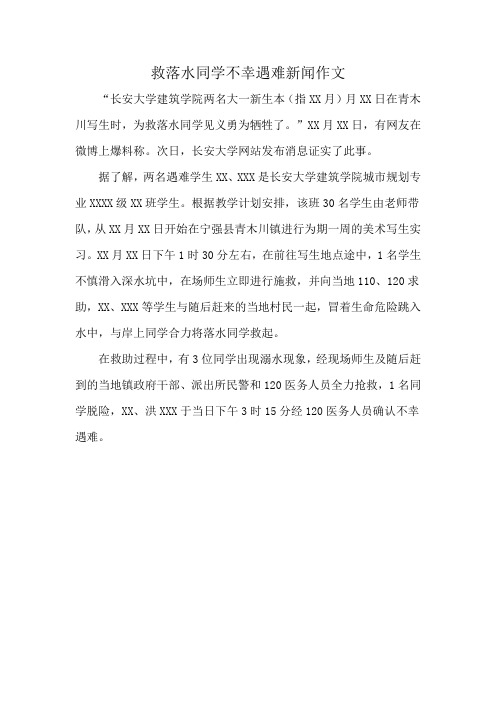 救落水同学不幸遇难新闻作文

“长安大学建筑学院两名大一新生本（指XX月）月XX日在青木川写生时，为救落水同学见义勇为牺牲了。”XX月XX日，有网友在微博上爆料称。次日，长安大学网站发布消息证实了此事。

据了解，两名遇难学生XX、XXX是长安大学建筑学院城市规划专业XXXX级XX班学生。根据教学计划安排，该班30名学生由老师带队，从XX月XX日开始在宁强县青木川镇进行为期一周的美术写生实习。XX月XX日下午1时30分左右，在前往写生地点途中，1名学生不慎滑入深水坑中，在场师生立即进行施救，并向当地110、120求助，XX、XXX等学生与随后赶来的当地村民一起，冒着生命危险跳入水中，与岸上同学合力将落水同学救起。

在救助过程中，有3位同学出现溺水现象，经现场师生及随后赶到的当地镇政府干部、派出所民警和120医务人员全力抢救，1名同学脱险，XX、洪XXX于当日下午3时15分经120医务人员确认不幸遇难。